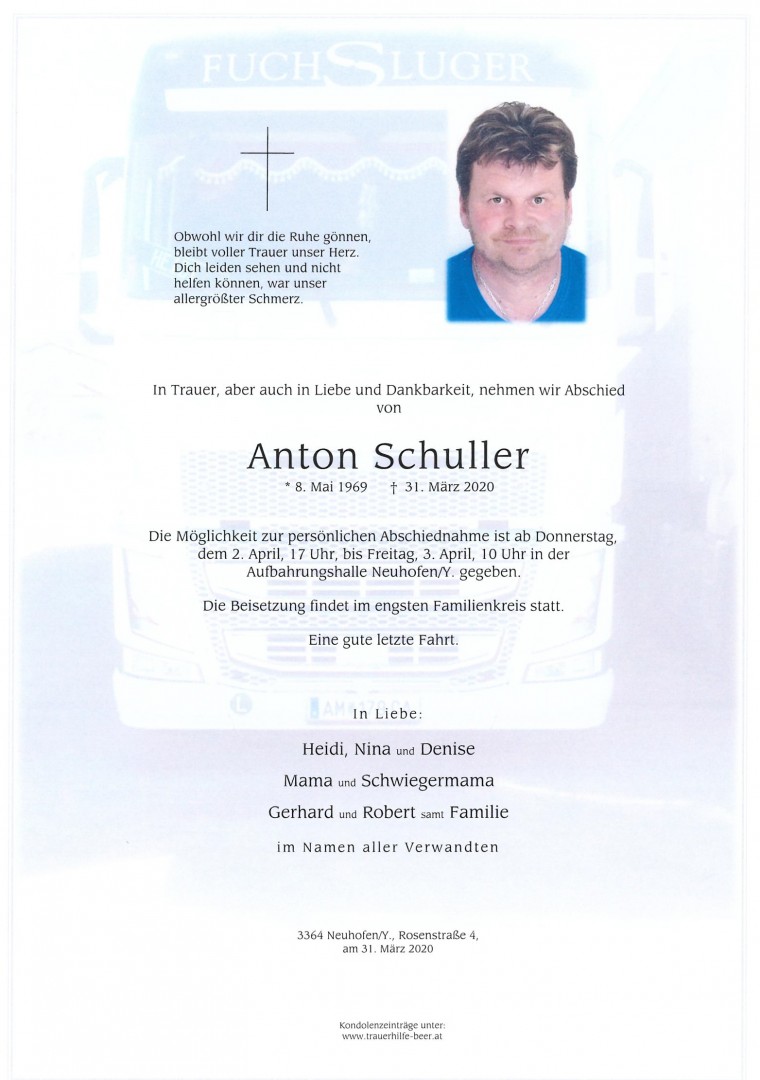 FUCHSLUGER

Obwohl wir dir die Ruhe gönnen, bleibt voller Trauer unser Herz. Dich leiden sehen und nicht helfen können, war unser allergrößter Schmerz.

In Trauer, aber auch in Liebe und Dankbarkeit, nehmen wir Abschied von

Anton Schuller

* 8. Mai 1969 † 31. März 2020

Die Möglichkeit zur persönlichen Abschiednahme ist ab Donnerstag, dem 2. April, 17 Uhr, bis Freitag, 3. April, 10 Uhr in der Aufbahrungshalle Neuhofen/Y. gegeben.

Die Beisetzung findet im engsten Familienkreis statt.

Eine gute letzte Fahrt.

In Liebe:

Heidi, Nina und Denise

Mama und Schwiegermama

Gerhard und Robert samt Familie

im Namen aller Verwandten

3364 Neuhofen/Y., Rosenstraße 4, am 31. März 2020

Kondolenzeinträge unter: www.trauerhilfe-beer.at